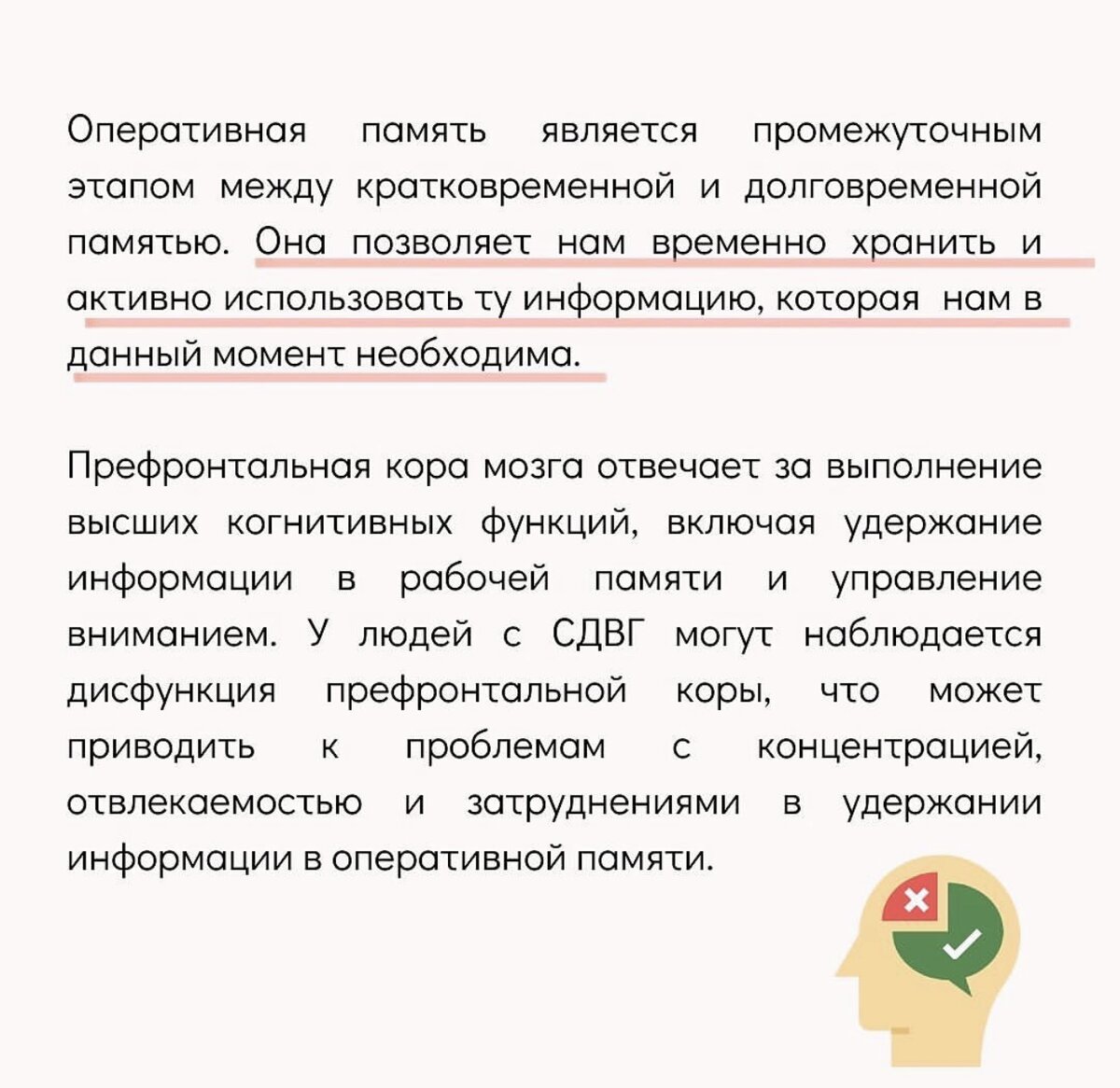 Оперативная память является промежуточным этапом между кратковременной и долговременной памятью. Она позволяет нам временно хранить и активно использовать ту информацию, которая нам в данный момент необходима.

Префронтальная кора мозга отвечает за выполнение высших когнитивных функций, включая удержание информации в рабочей памяти и управление вниманием. У людей с СДВГ могут наблюдается дисфункция префронтальной коры, что может приводить к проблемам с концентрацией, отвлекаемостью и затруднениями в удержании информации в оперативной памяти.